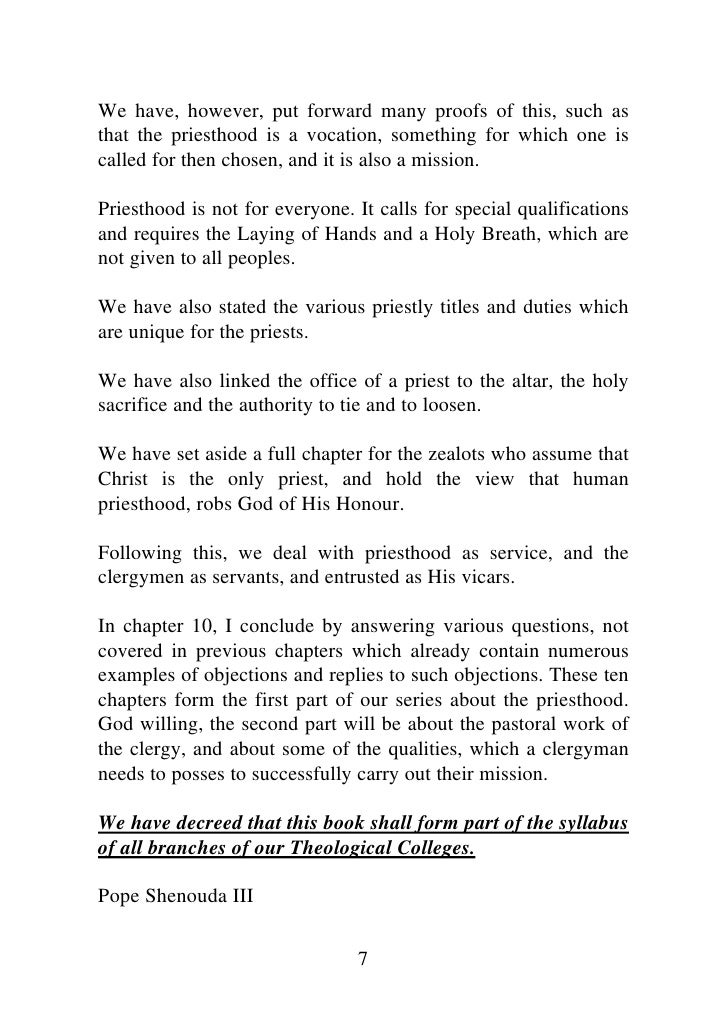 We have, however, put forward many proofs of this, such as that the priesthood is a vocation, something for which one is called for then chosen, and it is also a mission.

Priesthood is not for everyone. It calls for special qualifications and requires the Laying of Hands and a Holy Breath, which are not given to all peoples.

We have also stated the various priestly titles and duties which are unique for the priests.

We have also linked the office of a priest to the altar, the holy sacrifice and the authority to tie and to loosen.

We have set aside a full chapter for the zealots who assume that Christ is the only priest, and hold the view that human priesthood, robs God of His Honour.

Following this, we deal with priesthood as service, and the clergymen as servants, and entrusted as His vicars.

In chapter 10, I conclude by answering various questions, not covered in previous chapters which already contain numerous examples of objections and replies to such objections. These ten chapters form the first part of our series about the priesthood. God willing, the second part will be about the pastoral work of the clergy, and about some of the qualities, which a clergyman needs to posses to successfully carry out their mission.

We have decreed that this book shall form part of the syllabus of all branches of our Theological Colleges.

Pope Shenouda III

7